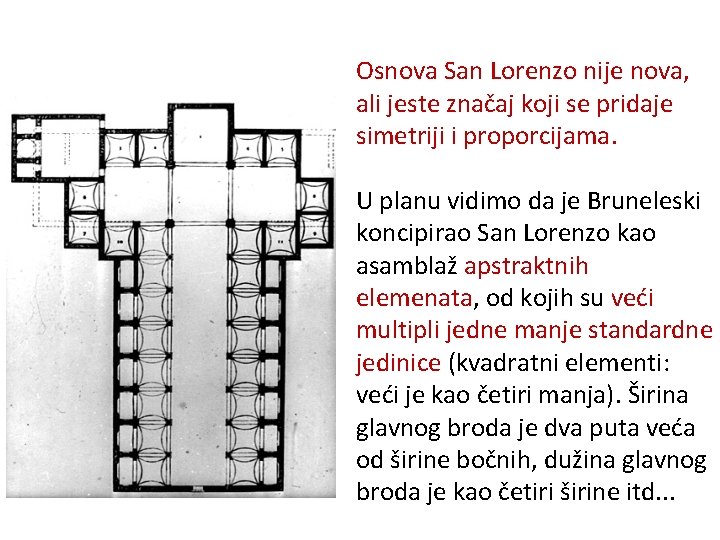 Osnova San Lorenzo nije nova, ali jeste značaj koji se pridaje simetriji i proporcijama.

U planu vidimo da je Bruneleski koncipirao San Lorenzo kao asamblaž apstraktnih elemenata, od kojih su veći multipli jedne manje standardne jedinice (kvadratni elementi: veći je kao četiri manja). Širina glavnog broda je dva puta veća od širine bočnih, dužina glavnog broda je kao četiri širine itd...